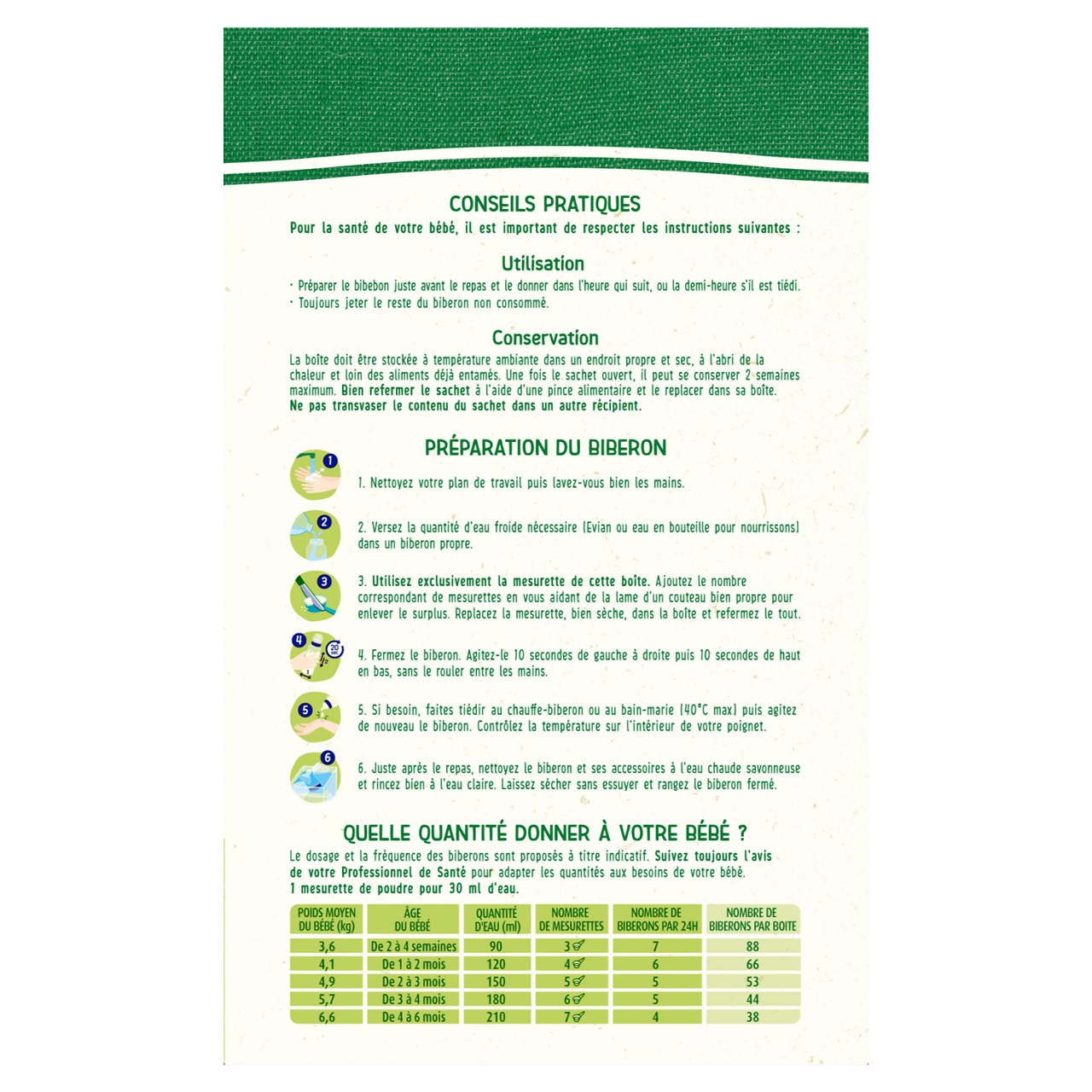 CONSEILS PRATIQUES

Pour la santé de votre bébé, il est important de respecter les instructions suivantes :

Utilisation

• Préparer le bibebon juste avant le repas et le donner dans l'heure qui suit, ou la demi-heure s'il est tiédi.
• Toujours jeter le reste du biberon non consommé.

Conservation

La boîte doit être stockée à température ambiante dans un endroit propre et sec, à l'abri de la chaleur et loin des aliments déjà entamés. Une fois le sachet ouvert, il peut se conserver 2 semaines maximum. Bien refermer le sachet à l'aide d'une pince alimentaire et le replacer dans sa boîte. Ne pas transvaser le contenu du sachet dans un autre récipient.

PRÉPARATION DU BIBERON

1. Nettoyez votre plan de travail puis lavez-vous bien les mains.

2. Versez la quantité d'eau froide nécessaire (Evian ou eau en bouteille pour nourrissons) dans un biberon propre.

3. Utilisez exclusivement la mesurette de cette boîte. Ajoutez le nombre correspondant de mesurettes en vous aidant de la lame d'un couteau bien propre pour enlever le surplus. Replacez la mesurette, bien sèche, dans la boîte et refermez le tout.

4. Fermez le biberon. Agitez-le 10 secondes de gauche à droite puis 10 secondes de haut en bas, sans le rouler entre les mains.

5. Si besoin, faites tiédir au chauffe-biberon ou au bain-marie (40°C max) puis agitez de nouveau le biberon. Contrôlez la température sur l'intérieur de votre poignet.

6. Juste après le repas, nettoyez le biberon et ses accessoires à l'eau chaude savonneuse et rincez bien à l'eau claire. Laissez sécher sans essuyer et rangez le biberon fermé.

QUELLE QUANTITÉ DONNER À VOTRE BÉBÉ ?

Le dosage et la fréquence des biberons sont proposés à titre indicatif. Suivez toujours l'avis de votre Professionnel de Santé pour adapter les quantités aux besoins de votre bébé.
1 mesurette de poudre pour 30 ml d'eau.

| POIDS MOYEN DU BÉBÉ (kg) | ÂGE DU BÉBÉ | QUANTITÉ D'EAU (ml) | NOMBRE DE MESURETTES | NOMBRE DE BIBERONS PAR 24H | NOMBRE DE BIBERONS PAR BOITE |
|---|---|---|---|---|---|
| 3,6 | De 2 à 4 semaines | 90 | 3 | 7 | 88 |
| 4,1 | De 1 à 2 mois | 120 | 4 | 6 | 66 |
| 4,9 | De 2 à 3 mois | 150 | 5 | 5 | 53 |
| 5,7 | De 3 à 4 mois | 180 | 6 | 5 | 44 |
| 6,6 | De 4 à 6 mois | 210 | 7 | 4 | 38 |